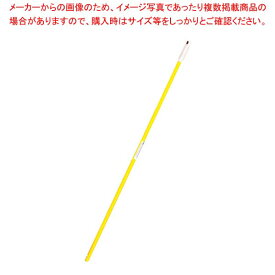 メーカーからの画像のため、イメージ写真であったり複数掲載商品の場合がありますので、購入時はサイズ等をしっかりとご確認ください。